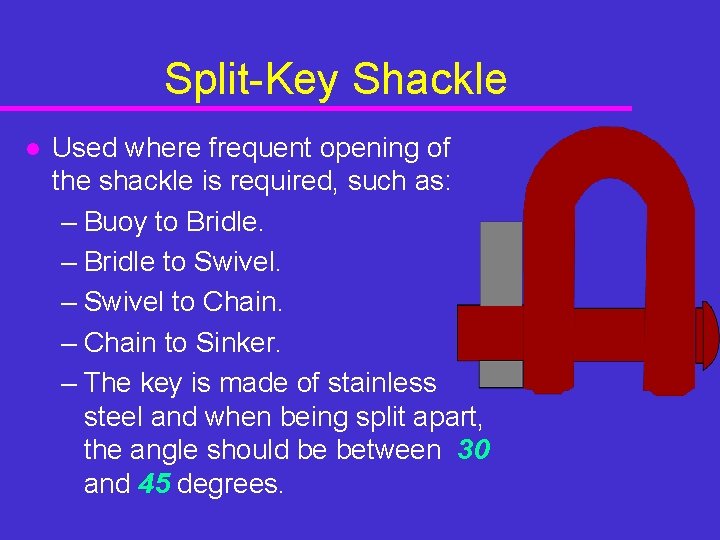 Split-Key Shackle

• Used where frequent opening of the shackle is required, such as:
– Buoy to Bridle.
– Bridle to Swivel.
– Swivel to Chain.
– Chain to Sinker.
– The key is made of stainless steel and when being split apart, the angle should be between 30 and 45 degrees.